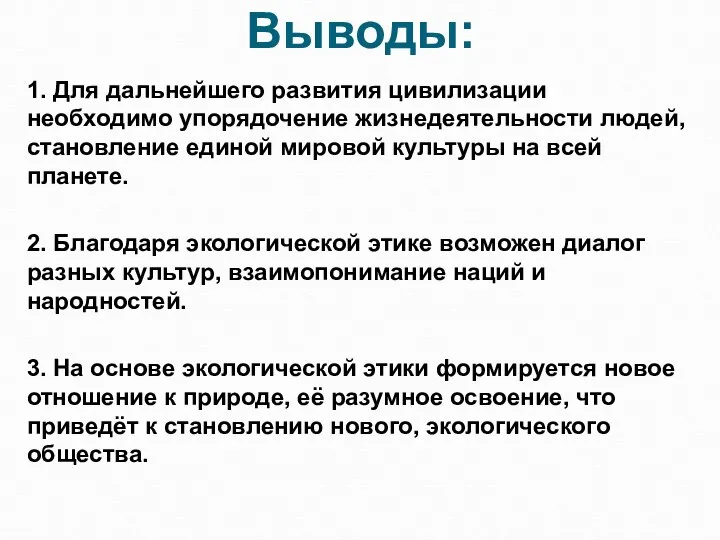 Выводы:

1. Для дальнейшего развития цивилизации необходимо упорядочение жизнедеятельности людей, становление единой мировой культуры на всей планете.

2. Благодаря экологической этике возможен диалог разных культур, взаимопонимание наций и народностей.

3. На основе экологической этики формируется новое отношение к природе, её разумное освоение, что приведёт к становлению нового, экологического общества.